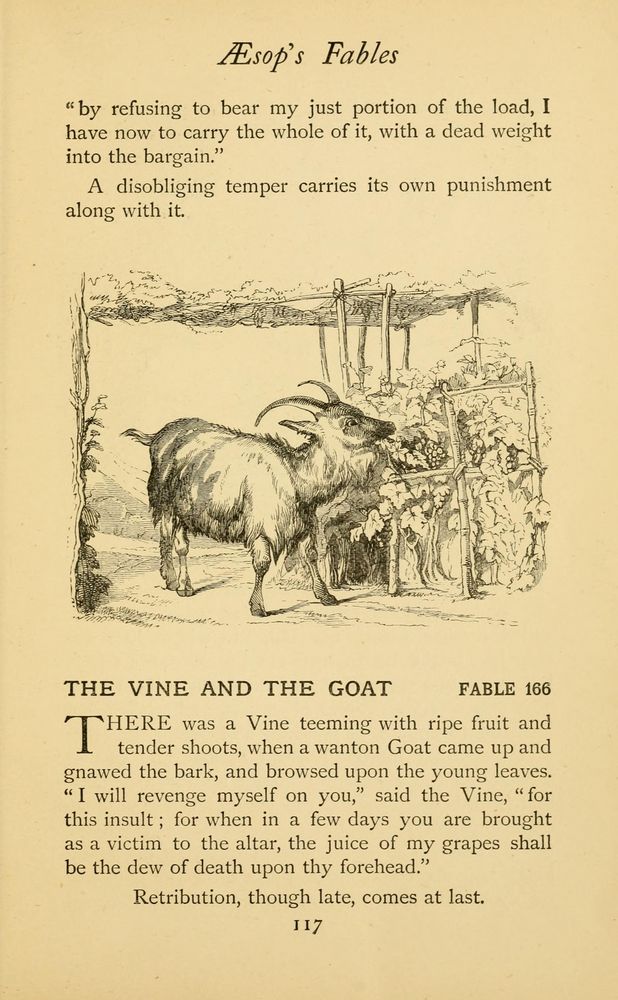 Æsop's Fables

"by refusing to bear my just portion of the load, I have now to carry the whole of it, with a dead weight into the bargain."

A disobliging temper carries its own punishment along with it.

THE VINE AND THE GOAT FABLE 166

THERE was a Vine teeming with ripe fruit and tender shoots, when a wanton Goat came up and gnawed the bark, and browsed upon the young leaves. "I will revenge myself on you," said the Vine, "for this insult; for when in a few days you are brought as a victim to the altar, the juice of my grapes shall be the dew of death upon thy forehead."

Retribution, though late, comes at last.

117